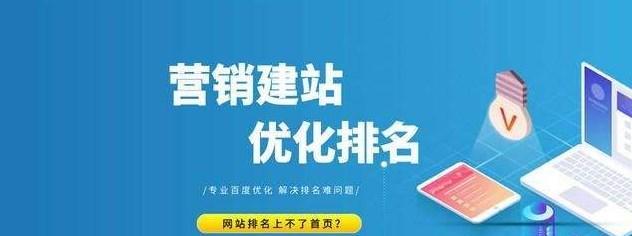 营销建站
优化排名

/专业百度优化 解决排名难问题/

网站排名上不了首页?